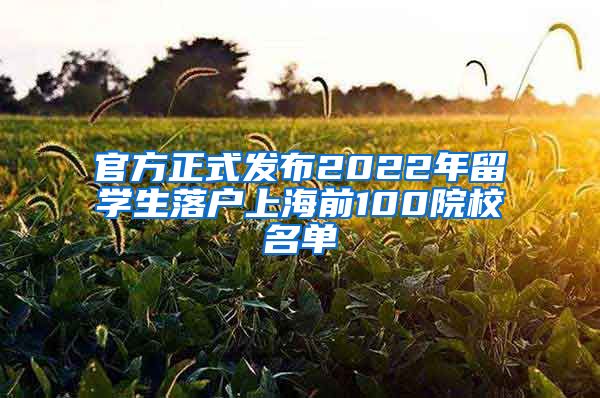 官方正式发布2022年留学生落户上海前100院校名单